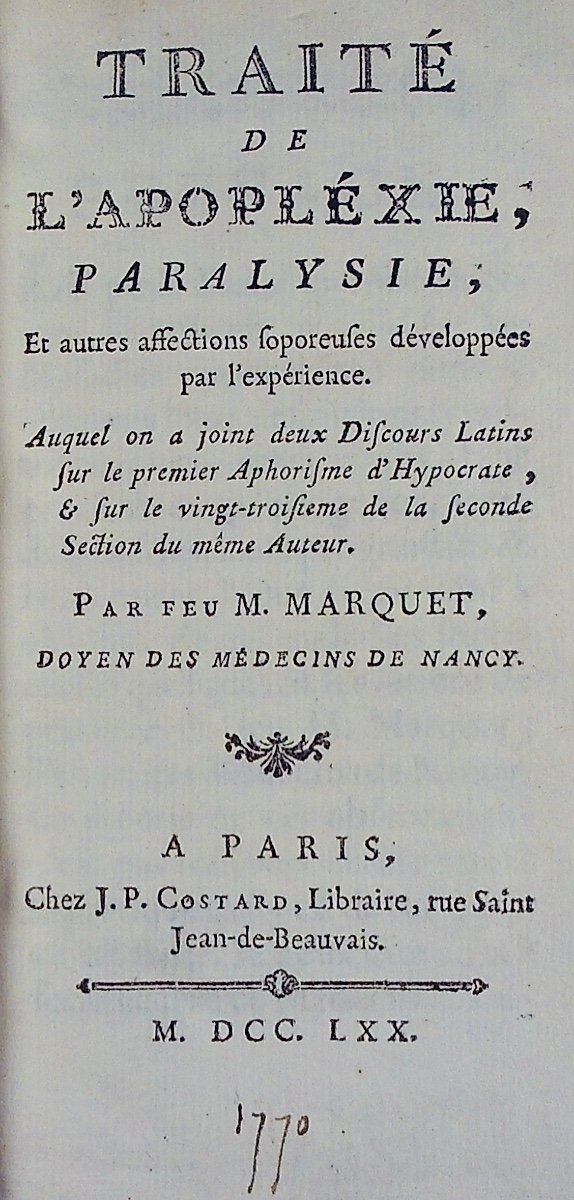 TRAITÉ
DE
L'APOPLÉXIE,
PARALYSIE,

Et autres affections soporeuses développées par l'expérience.

Auquel on a joint deux Discours Latins sur le premier Aphorisme d'Hypocrate, & sur le vingt-troisieme de la seconde Section du même Auteur.

PAR FEU M. MARQUET,
DOYEN DES MÉDECINS DE NANCY.

A PARIS,
Chez J. P. COSTARD, Libraire, rue Saint Jean-de-Beauvais.

M. DCC. LXX.

1770